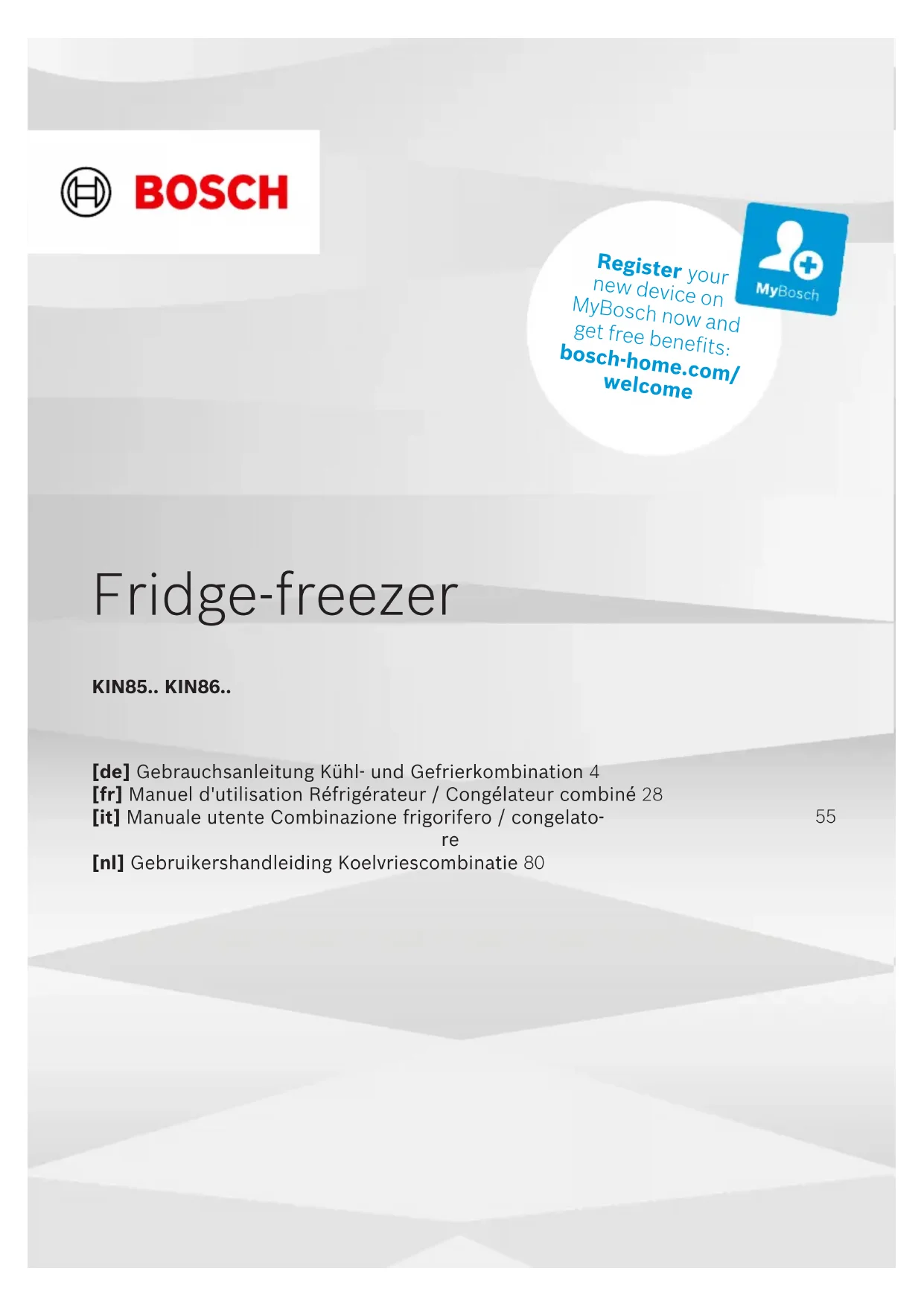 BOSCH

Register your new device on MyBosch now and get free benefits: bosch-home.com/welcome

MyBosch

Fridge-freezer

KIN85.. KIN86..

[de] Gebrauchsanleitung Kühl- und Gefrierkombination 4
[fr] Manuel d'utilisation Réfrigérateur / Congélateur combiné 28
[it] Manuale utente Combinazione frigorifero / congelatore 55
[nl] Gebruikershandleiding Koelvriescombinatie 80